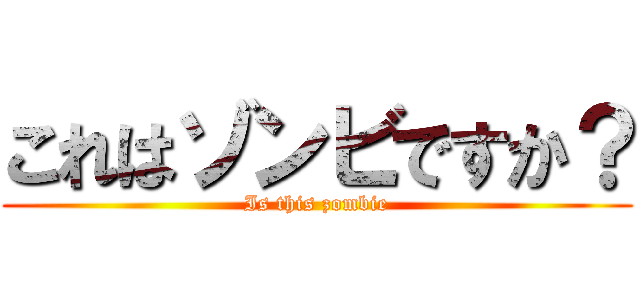 これはゾンビですか？
Is this zombie